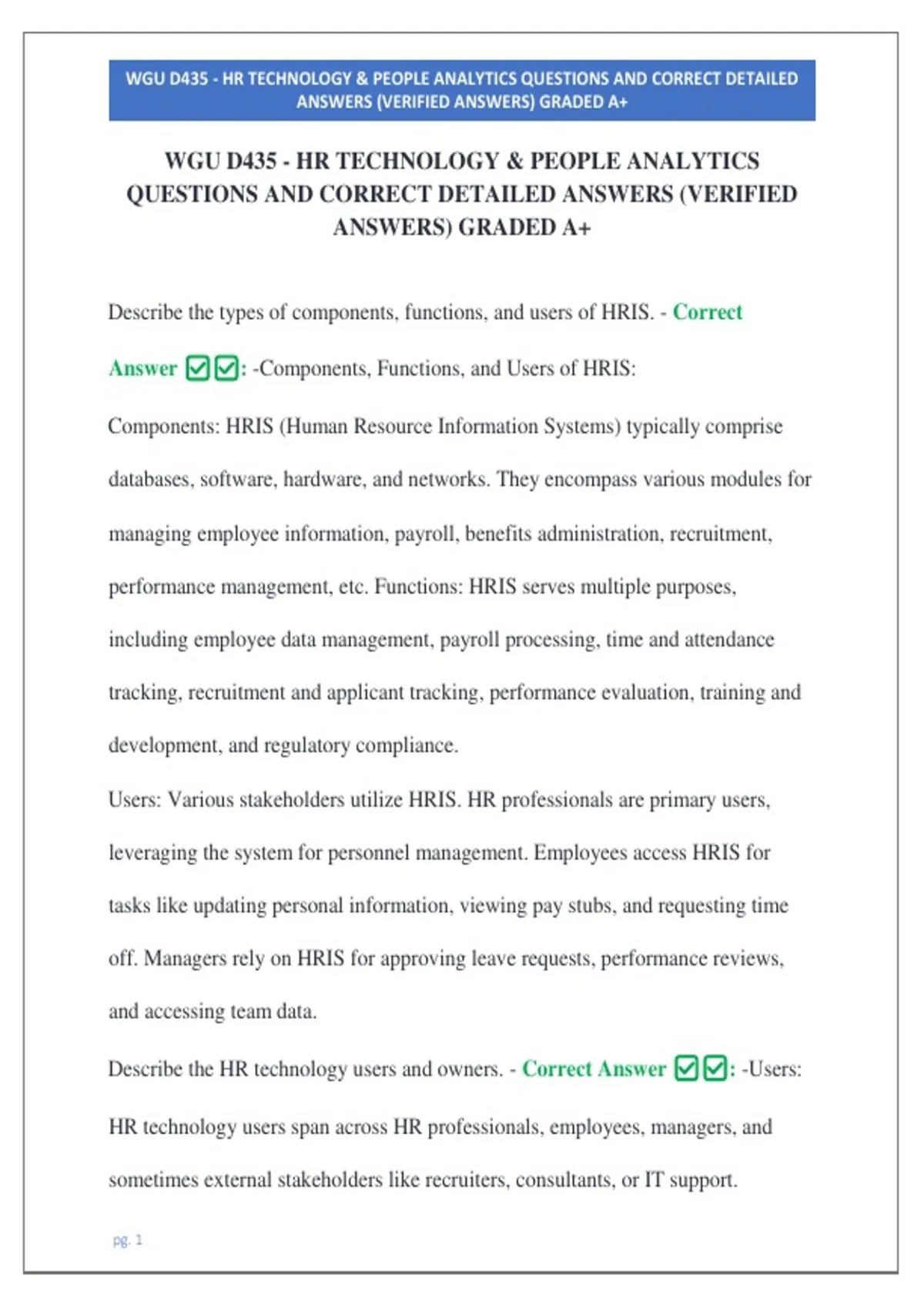 WGU D435 - HR TECHNOLOGY & PEOPLE ANALYTICS QUESTIONS AND CORRECT DETAILED ANSWERS (VERIFIED ANSWERS) GRADED A+

WGU D435 - HR TECHNOLOGY & PEOPLE ANALYTICS QUESTIONS AND CORRECT DETAILED ANSWERS (VERIFIED ANSWERS) GRADED A+

Describe the types of components, functions, and users of HRIS. - Correct Answer ☑☑: -Components, Functions, and Users of HRIS:

Components: HRIS (Human Resource Information Systems) typically comprise databases, software, hardware, and networks. They encompass various modules for managing employee information, payroll, benefits administration, recruitment, performance management, etc. Functions: HRIS serves multiple purposes, including employee data management, payroll processing, time and attendance tracking, recruitment and applicant tracking, performance evaluation, training and development, and regulatory compliance.

Users: Various stakeholders utilize HRIS. HR professionals are primary users, leveraging the system for personnel management. Employees access HRIS for tasks like updating personal information, viewing pay stubs, and requesting time off. Managers rely on HRIS for approving leave requests, performance reviews, and accessing team data.

Describe the HR technology users and owners. - Correct Answer ☑☑: -Users: HR technology users span across HR professionals, employees, managers, and sometimes external stakeholders like recruiters, consultants, or IT support.

pg. 1